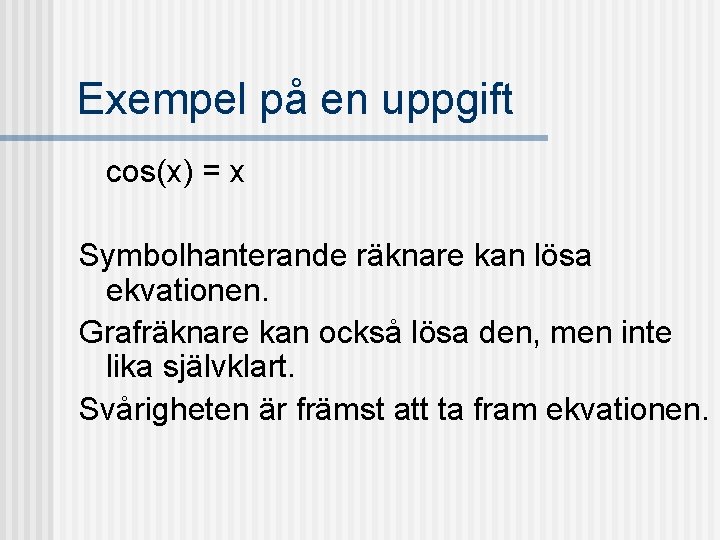 Exempel på en uppgift

$\cos(x) = x$

Symbolhanterande räknare kan lösa ekvationen.

Grafräknare kan också lösa den, men inte lika självklart.

Svårigheten är främst att ta fram ekvationen.